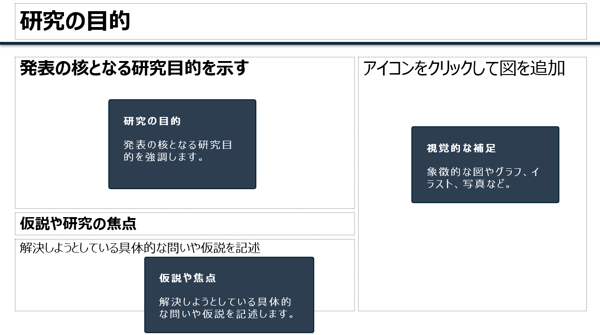 研究の目的

発表の核となる研究目的を示す

研究の目的

発表の核となる研究目的を強調します。

仮説や研究の焦点

解決しようとしている具体的な問いや仮説を記述

仮説や焦点

解決しようとしている具体的な問いや仮説を記述します。

アイコンをクリックして図を追加

視覚的な補足

象徴的な図やグラフ、イラスト、写真など。